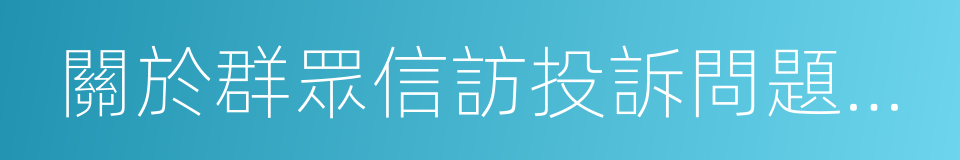 關於群眾信訪投訴問題...